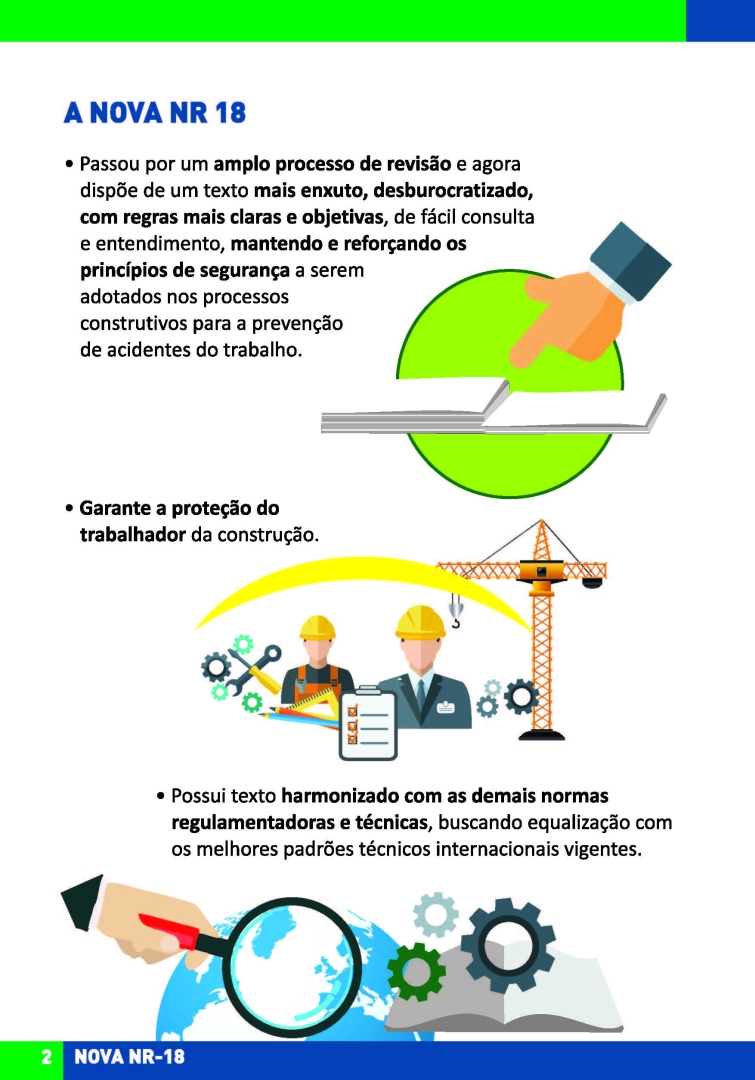 A NOVA NR 18

• Passou por um amplo processo de revisão e agora dispõe de um texto mais enxuto, desburocratizado, com regras mais claras e objetivas, de fácil consulta e entendimento, mantendo e reforçando os princípios de segurança a serem adotados nos processos construtivos para a prevenção de acidentes do trabalho.

• Garante a proteção do trabalhador da construção.

• Possui texto harmonizado com as demais normas regulamentadoras e técnicas, buscando equalização com os melhores padrões técnicos internacionais vigentes.

2 NOVA NR-18